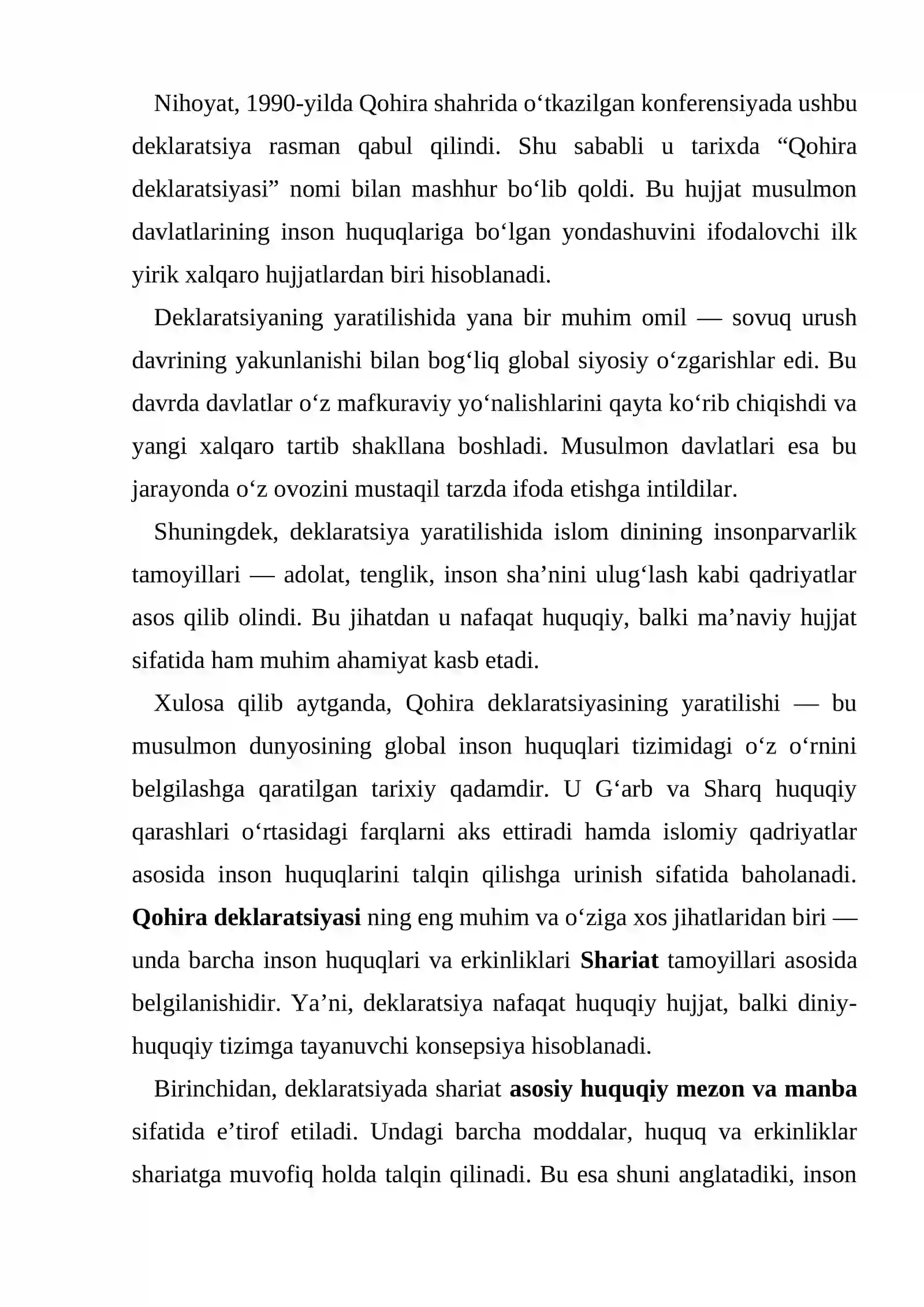 Nihoyat, 1990-yilda Qohira shahrida o'tkazilgan konferensiyada ushbu deklaratsiya rasman qabul qilindi. Shu sababli u tarixda "Qohira deklaratsiyasi" nomi bilan mashhur bo'lib qoldi. Bu hujjat musulmon davlatlarining inson huquqlariga bo'lgan yondashuvini ifodalovchi ilk yirik xalqaro hujjatlardan biri hisoblanadi.

Deklaratsiyaning yaratilishida yana bir muhim omil — sovuq urush davrining yakunlanishi bilan bog'liq global siyosiy o'zgarishlar edi. Bu davrda davlatlar o'z mafkuraviy yo'nalishlarini qayta ko'rib chiqishdi va yangi xalqaro tartib shakllana boshladi. Musulmon davlatlari esa bu jarayonda o'z ovozini mustaqil tarzda ifoda etishga intildilar.

Shuningdek, deklaratsiya yaratilishida islom dinining insonparvarlik tamoyillari — adolat, tenglik, inson sha'nini ulug'lash kabi qadriyatlar asos qilib olindi. Bu jihatdan u nafaqat huquqiy, balki ma'naviy hujjat sifatida ham muhim ahamiyat kasb etadi.

Xulosa qilib aytganda, Qohira deklaratsiyasining yaratilishi — bu musulmon dunyosining global inson huquqlari tizimidagi o'z o'rnini belgilashga qaratilgan tarixiy qadamdir. U G'arb va Sharq huquqiy qarashlari o'rtasidagi farqlarni aks ettiradi hamda islomiy qadriyatlar asosida inson huquqlarini talqin qilishga urinish sifatida baholanadi. Qohira deklaratsiyasi ning eng muhim va o'ziga xos jihatlaridan biri — unda barcha inson huquqlari va erkinliklari Shariat tamoyillari asosida belgilanishidir. Ya'ni, deklaratsiya nafaqat huquqiy hujjat, balki diniy-huquqiy tizimga tayanuvchi konsepsiya hisoblanadi.

Birinchidan, deklaratsiyada shariat asosiy huquqiy mezon va manba sifatida e'tirof etiladi. Undagi barcha moddalar, huquq va erkinliklar shariatga muvofiq holda talqin qilinadi. Bu esa shuni anglatadiki, inson